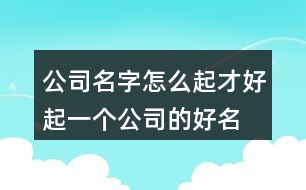 公司名字怎么起才好
起一个公司的好名